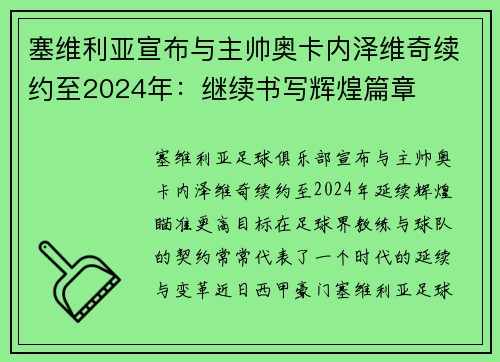 塞维利亚宣布与主帅奥卡内泽维奇续约至2024年：继续书写辉煌篇章

塞维利亚足球俱乐部宣布与主帅奥卡内泽维奇续约至2024年延续辉煌瞄准更高目标在足球界教练与球队的契约常常代表了一个时代的延续与变革近日西甲豪门塞维利亚足球